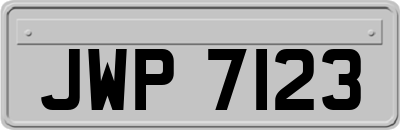 JWP 7123